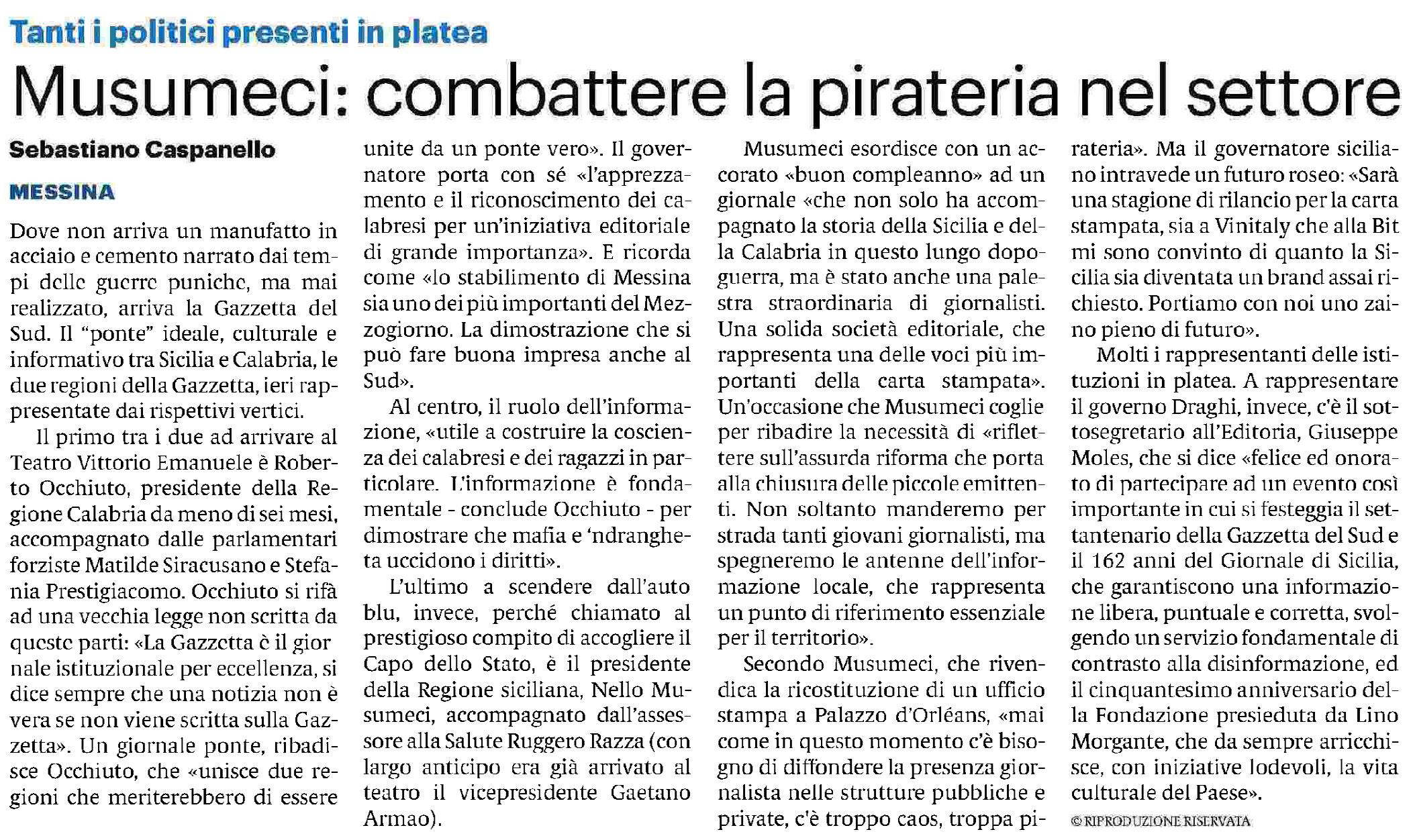 Tanti i politici presenti in platea

Musumeci: combattere la pirateria nel settore

Sebastiano Caspanello

MESSINA

Dove non arriva un manufatto in acciaio e cemento narrato dai tempi delle guerre puniche, ma mai realizzato, arriva la Gazzetta del Sud. Il "ponte" ideale, culturale e informativo tra Sicilia e Calabria, le due regioni della Gazzetta, ieri rappresentate dai rispettivi vertici.

Il primo tra i due ad arrivare al Teatro Vittorio Emanuele è Roberto Occhiuto, presidente della Regione Calabria da meno di sei mesi, accompagnato dalle parlamentari forziste Matilde Siracusano e Stefania Prestigiacomo. Occhiuto si rifà ad una vecchia legge non scritta da queste parti: «La Gazzetta è il giornale istituzionale per eccellenza, si dice sempre che una notizia non è vera se non viene scritta sulla Gazzetta». Un giornale ponte, ribadisce Occhiuto, che «unisce due regioni che meriterebbero di essere unite da un ponte vero». Il governatore porta con sé «l'apprezzamento e il riconoscimento dei calabresi per un'iniziativa editoriale di grande importanza». E ricorda come «lo stabilimento di Messina sia uno dei più importanti del Mezzogiorno. La dimostrazione che si può fare buona impresa anche al Sud».

Al centro, il ruolo dell'informazione, «utile a costruire la coscienza dei calabresi e dei ragazzi in particolare. L'informazione è fondamentale - conclude Occhiuto - per dimostrare che mafia e 'ndrangheta uccidono i diritti».

L'ultimo a scendere dall'auto blu, invece, perché chiamato al prestigioso compito di accogliere il Capo dello Stato, è il presidente della Regione siciliana, Nello Musumeci, accompagnato dall'assessore alla Salute Ruggero Razza (con largo anticipo era già arrivato al teatro il vicepresidente Gaetano Armao).

Musumeci esordisce con un accorato «buon compleanno» ad un giornale «che non solo ha accompagnato la storia della Sicilia e della Calabria in questo lungo dopoguerra, ma è stato anche una palestra straordinaria di giornalisti. Una solida società editoriale, che rappresenta una delle voci più importanti della carta stampata». Un'occasione che Musumeci coglie per ribadire la necessità di «riflettere sull'assurda riforma che porta alla chiusura delle piccole emittenti. Non soltanto manderemo per strada tanti giovani giornalisti, ma spegneremo le antenne dell'informazione locale, che rappresenta un punto di riferimento essenziale per il territorio».

Secondo Musumeci, che rivendica la ricostituzione di un ufficio stampa a Palazzo d'Orléans, «mai come in questo momento c'è bisogno di diffondere la presenza giornalista nelle strutture pubbliche e private, c'è troppo caos, troppa pirateria». Ma il governatore siciliano intravede un futuro roseo: «Sarà una stagione di rilancio per la carta stampata, sia a Vinitaly che alla Bit mi sono convinto di quanto la Sicilia sia diventata un brand assai richiesto. Portiamo con noi uno zaino pieno di futuro».

Molti i rappresentanti delle istituzioni in platea. A rappresentare il governo Draghi, invece, c'è il sottosegretario all'Editoria, Giuseppe Moles, che si dice «felice ed onorato di partecipare ad un evento così importante in cui si festeggia il settantenario della Gazzetta del Sud e il 162 anni del Giornale di Sicilia, che garantiscono una informazione libera, puntuale e corretta, svolgendo un servizio fondamentale di contrasto alla disinformazione, ed il cinquantesimo anniversario della Fondazione presieduta da Lino Morgante, che da sempre arricchisce, con iniziative lodevoli, la vita culturale del Paese».

© RIPRODUZIONE RISERVATA